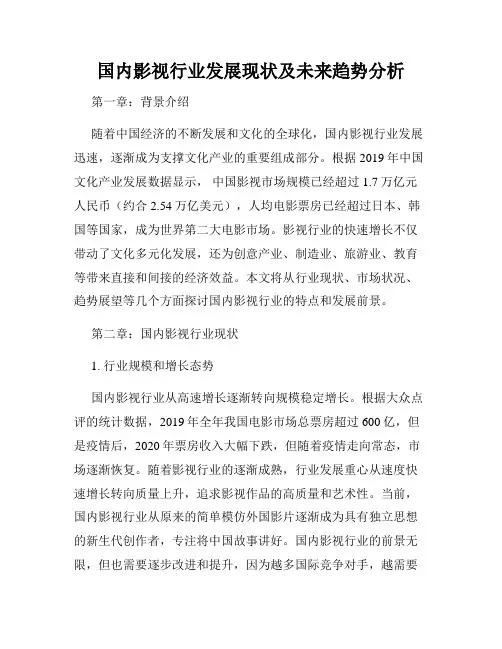 国内影视行业发展现状及未来趋势分析

第一章：背景介绍

随着中国经济的不断发展和文化的全球化，国内影视行业发展迅速，逐渐成为支撑文化产业的重要组成部分。根据 2019 年中国文化产业发展数据显示，中国影视市场规模已经超过 1.7 万亿元人民币（约合 2.54 万亿美元），人均电影票房已经超过日本、韩国等国家，成为世界第二大电影市场。影视行业的快速增长不仅带动了文化多元化发展，还为创意产业、制造业、旅游业、教育等带来直接和间接的经济效益。本文将从行业现状、市场状况、趋势展望等几个方面探讨国内影视行业的特点和发展前景。

第二章：国内影视行业现状

1. 行业规模和增长态势

国内影视行业从高速增长逐渐转向规模稳定增长。根据大众点评的统计数据，2019 年全年我国电影市场总票房超过 600 亿，但是疫情后，2020 年票房收入大幅下跌，但随着疫情走向常态，市场逐渐恢复。随着影视行业的逐渐成熟，行业发展重心从速度快速增长转向质量上升，追求影视作品的高质量和艺术性。当前，国内影视行业从原来的简单模仿外国影片逐渐成为具有独立思想的新生代创作者，专注将中国故事讲好。国内影视行业的前景无限，但也需要逐步改进和提升，因为越多国际竞争对手，越需要